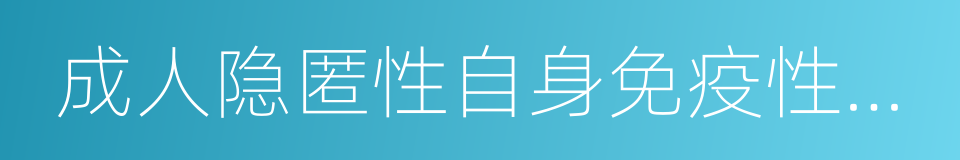 成人隐匿性自身免疫性...